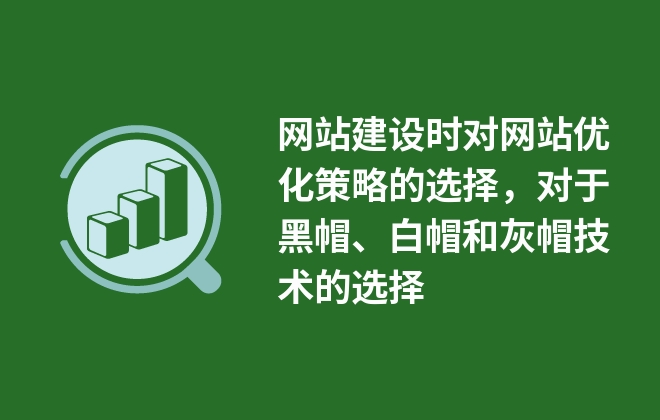 网站建设时对网站优化策略的选择，对于黑帽、白帽和灰帽技术的选择